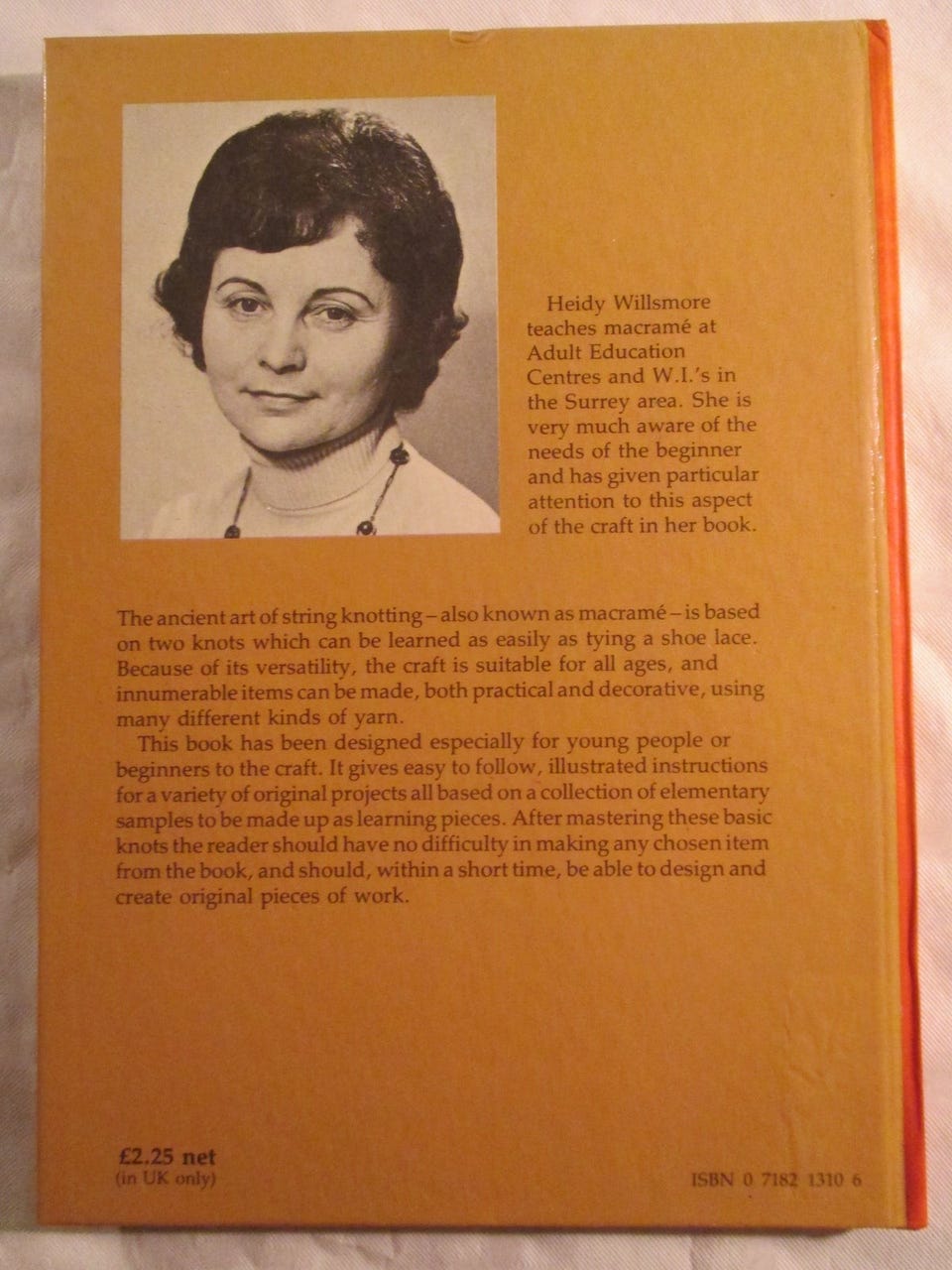 Heidy Willsmore teaches macramé at Adult Education Centres and W.I.'s in the Surrey area. She is very much aware of the needs of the beginner and has given particular attention to this aspect of the craft in her book.

The ancient art of string knotting – also known as macramé – is based on two knots which can be learned as easily as tying a shoe lace. Because of its versatility, the craft is suitable for all ages, and innumerable items can be made, both practical and decorative, using many different kinds of yarn.

This book has been designed especially for young people or beginners to the craft. It gives easy to follow, illustrated instructions for a variety of original projects all based on a collection of elementary samples to be made up as learning pieces. After mastering these basic knots the reader should have no difficulty in making any chosen item from the book, and should, within a short time, be able to design and create original pieces of work.

£2.25 net
(in UK only)

ISBN 0 7182 1310 6